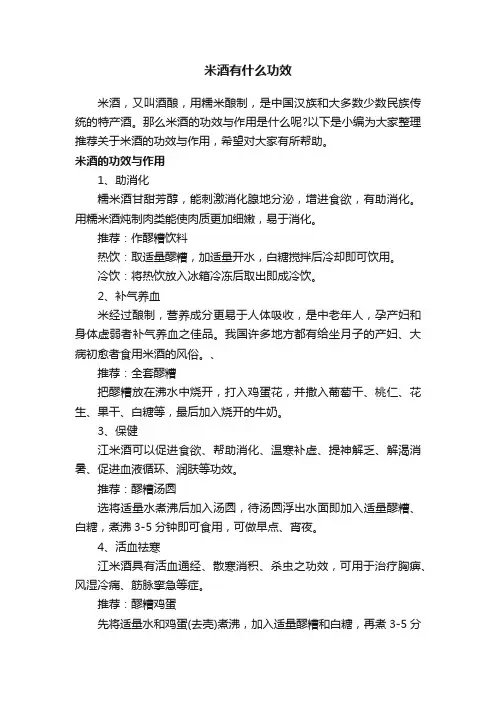 米酒有什么功效

米酒，又叫酒酿，用糯米酿制，是中国汉族和大多数少数民族传统的特产酒。那么米酒的功效与作用是什么呢?以下是小编为大家整理推荐关于米酒的功效与作用，希望对大家有所帮助。

米酒的功效与作用

1、助消化

糯米酒甘甜芳醇，能刺激消化腺地分泌，增进食欲，有助消化。用糯米酒炖制肉类能使肉质更加细嫩，易于消化。

推荐：作醪糟饮料

热饮：取适量醪糟，加适量开水，白糖搅拌后冷却即可饮用。

冷饮：将热饮放入冰箱冷冻后取出即成冷饮。

2、补气养血

米经过酿制，营养成分更易于人体吸收，是中老年人，孕产妇和身体虚弱者补气养血之佳品。我国许多地方都有给坐月子的产妇、大病初愈者食用米酒的风俗。、

推荐：全套醪糟

把醪糟放在沸水中烧开，打入鸡蛋花，并撒入葡萄干、桃仁、花生、果干、白糖等，最后加入烧开的牛奶。

3、保健

江米酒可以促进食欲、帮助消化、温寒补虚、提神解乏、解渴消暑、促进血液循环、润肤等功效。

推荐：醪糟汤圆

选将适量水煮沸后加入汤圆，待汤圆浮出水面即加入适量醪糟、白糖，煮沸 3-5 分钟即可食用，可做早点、宵夜。

4、活血祛寒

江米酒具有活血通经、散寒消积、杀虫之功效，可用于治疗胸痹、风湿冷痛、筋脉挛急等症。

推荐：醪糟鸡蛋

先将适量水和鸡蛋(去壳)煮沸，加入适量醪糟和白糖，再煮 3-5 分